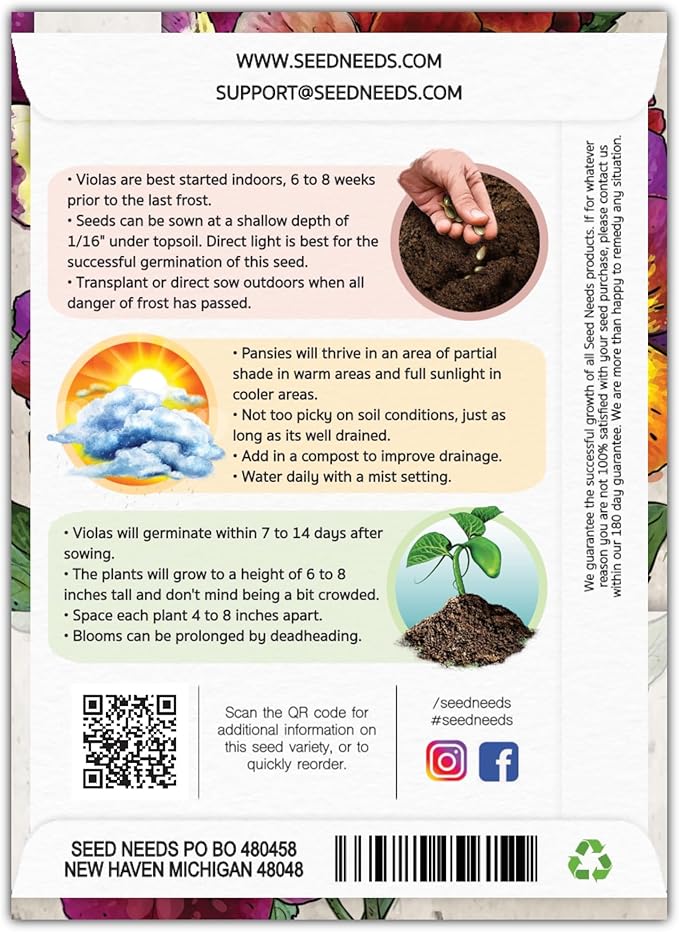 WWW.SEEDNEEDS.COM
SUPPORT@SEEDNEEDS.COM

• Violas are best started indoors, 6 to 8 weeks prior to the last frost.
• Seeds can be sown at a shallow depth of 1/16" under topsoil. Direct light is best for the successful germination of this seed.
• Transplant or direct sow outdoors when all danger of frost has passed.

• Pansies will thrive in an area of partial shade in warm areas and full sunlight in cooler areas.
• Not too picky on soil conditions, just as long as its well drained.
• Add in a compost to improve drainage.
• Water daily with a mist setting.

• Violas will germinate within 7 to 14 days after sowing.
• The plants will grow to a height of 6 to 8 inches tall and don't mind being a bit crowded.
• Space each plant 4 to 8 inches apart.
• Blooms can be prolonged by deadheading.

We guarantee the successful growth of all Seed Needs products. If for whatever reason you are not 100% satisfied with your seed purchase, please contact us within our 180 day guarantee. We are more than happy to remedy any situation.

Scan the QR code for additional information on this seed variety, or to quickly reorder.

/seedneeds
#seedneeds

SEED NEEDS PO BO 480458
NEW HAVEN MICHIGAN 48048